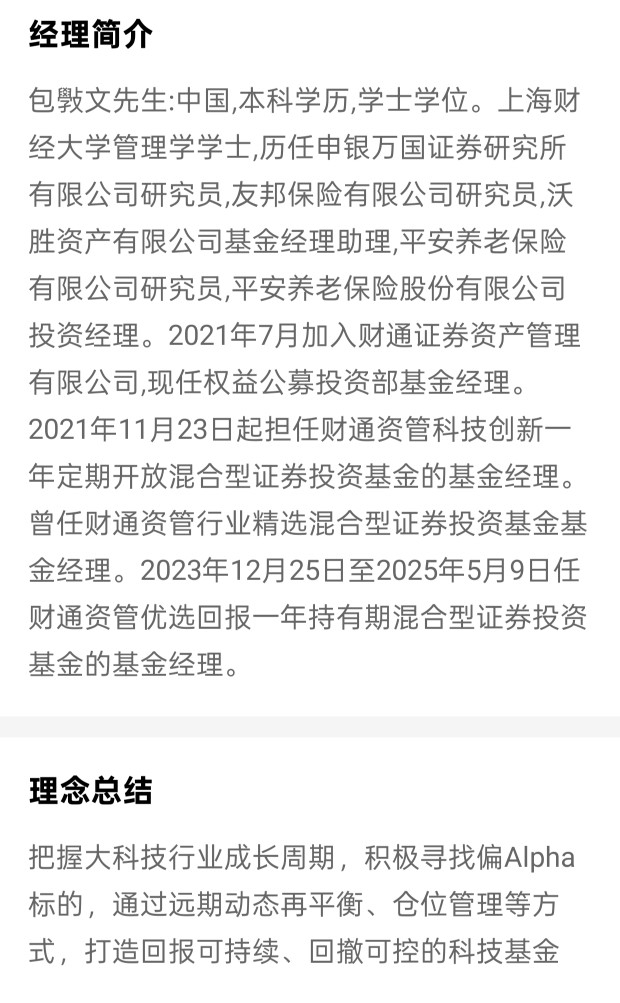 经理简介

包斅文先生:中国,本科学历,学士学位。上海财经大学管理学学士,历任申银万国证券研究所有限公司研究员,友邦保险有限公司研究员,沃胜资产有限公司基金经理助理,平安养老保险有限公司研究员,平安养老保险股份有限公司投资经理。2021年7月加入财通证券资产管理有限公司,现任权益公募投资部基金经理。2021年11月23日起担任财通资管科技创新一年定期开放混合型证券投资基金的基金经理。曾任财通资管行业精选混合型证券投资基金基金经理。2023年12月25日至2025年5月9日任财通资管优选回报一年持有期混合型证券投资基金的基金经理。

理念总结

把握大科技行业成长周期，积极寻找偏Alpha标的，通过远期动态再平衡、仓位管理等方式，打造回报可持续、回撤可控的科技基金